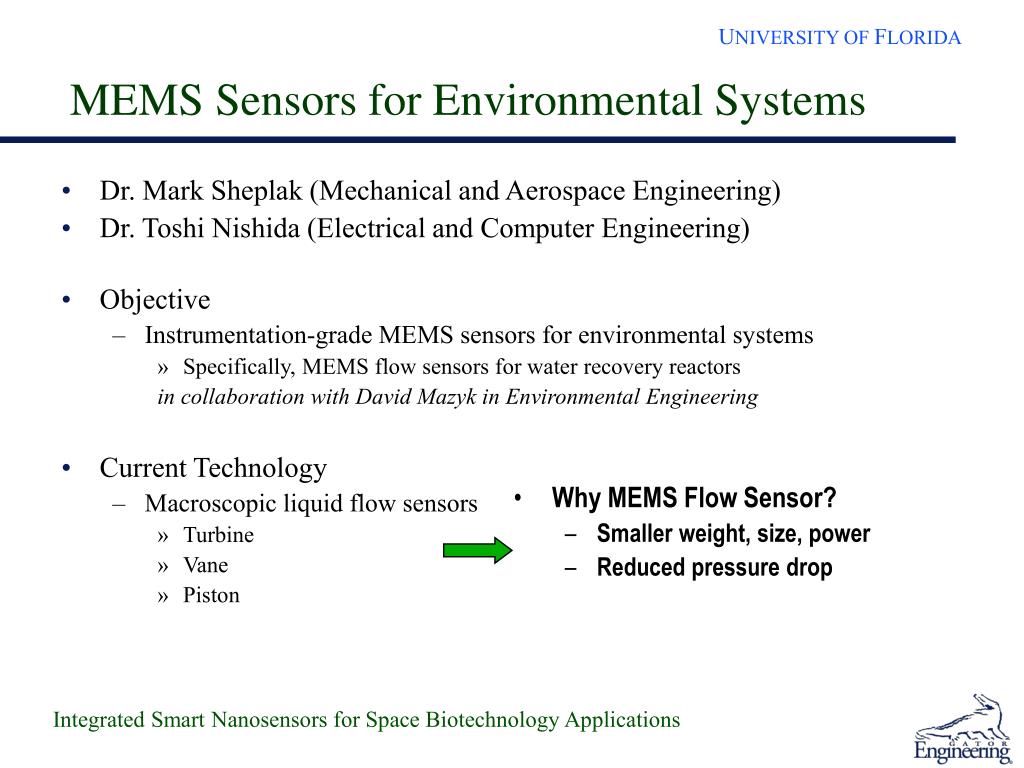 UNIVERSITY OF FLORIDA

MEMS Sensors for Environmental Systems

• Dr. Mark Sheplak (Mechanical and Aerospace Engineering)
• Dr. Toshi Nishida (Electrical and Computer Engineering)

• Objective
– Instrumentation-grade MEMS sensors for environmental systems
» Specifically, MEMS flow sensors for water recovery reactors
in collaboration with David Mazyk in Environmental Engineering

• Current Technology
– Macroscopic liquid flow sensors
» Turbine
» Vane
» Piston

• Why MEMS Flow Sensor?
– Smaller weight, size, power
– Reduced pressure drop

Integrated Smart Nanosensors for Space Biotechnology Applications

GATOR Engineering